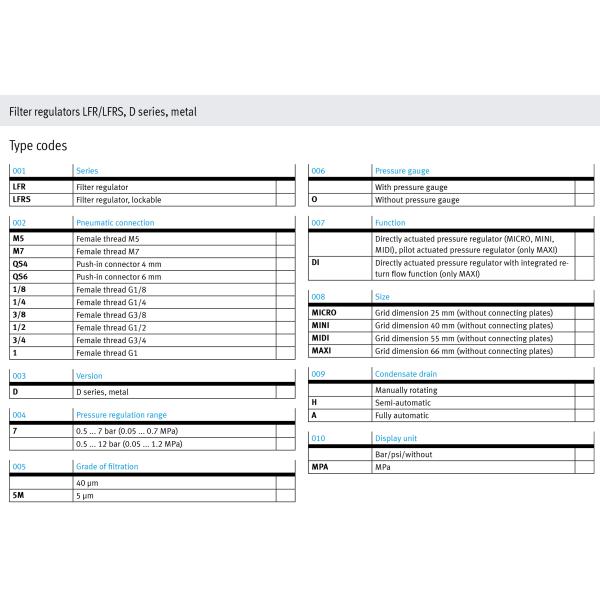 Filter regulators LFR/LFRS, D series, metal

Type codes

| 001 | Series | |
|---|---|---|
| LFR | Filter regulator | |
| LFRS | Filter regulator, lockable | |

| 002 | Pneumatic connection | |
|---|---|---|
| M5 | Female thread M5 | |
| M7 | Female thread M7 | |
| QS4 | Push-in connector 4 mm | |
| QS6 | Push-in connector 6 mm | |
| 1/8 | Female thread G1/8 | |
| 1/4 | Female thread G1/4 | |
| 3/8 | Female thread G3/8 | |
| 1/2 | Female thread G1/2 | |
| 3/4 | Female thread G3/4 | |
| 1 | Female thread G1 | |

| 003 | Version | |
|---|---|---|
| D | D series, metal | |

| 004 | Pressure regulation range | |
|---|---|---|
| 7 | 0.5 ... 7 bar (0.05 ... 0.7 MPa) | |
| | 0.5 ... 12 bar (0.05 ... 1.2 MPa) | |

| 005 | Grade of filtration | |
|---|---|---|
| | 40 μm | |
| 5M | 5 μm | |

| 006 | Pressure gauge | |
|---|---|---|
| | With pressure gauge | |
| O | Without pressure gauge | |

| 007 | Function | |
|---|---|---|
| | Directly actuated pressure regulator (MICRO, MINI, MIDI), pilot actuated pressure regulator (only MAXI) | |
| DI | Directly actuated pressure regulator with integrated return flow function (only MAXI) | |

| 008 | Size | |
|---|---|---|
| MICRO | Grid dimension 25 mm (without connecting plates) | |
| MINI | Grid dimension 40 mm (without connecting plates) | |
| MIDI | Grid dimension 55 mm (without connecting plates) | |
| MAXI | Grid dimension 66 mm (without connecting plates) | |

| 009 | Condensate drain | |
|---|---|---|
| | Manually rotating | |
| H | Semi-automatic | |
| A | Fully automatic | |

| 010 | Display unit | |
|---|---|---|
| | Bar/psi/without | |
| MPA | MPa | |